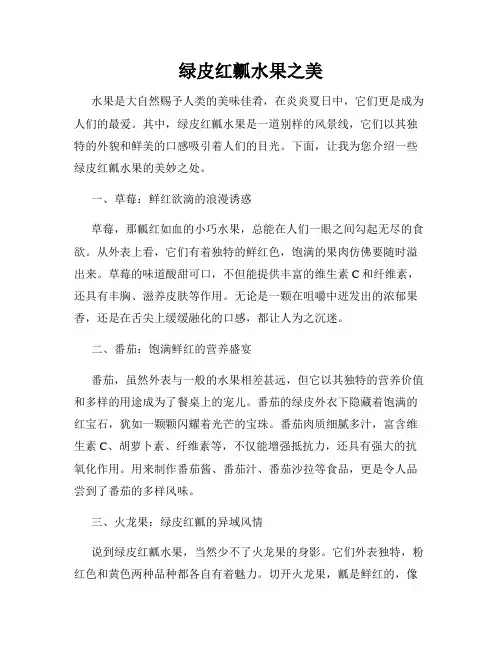 绿皮红瓤水果之美

水果是大自然赐予人类的美味佳肴，在炎炎夏日中，它们更是成为人们的最爱。其中，绿皮红瓤水果是一道别样的风景线，它们以其独特的外貌和鲜美的口感吸引着人们的目光。下面，让我为您介绍一些绿皮红瓤水果的美妙之处。

一、草莓：鲜红欲滴的浪漫诱惑

草莓，那瓤红如血的小巧水果，总能在人们一眼之间勾起无尽的食欲。从外表上看，它们有着独特的鲜红色，饱满的果肉仿佛要随时溢出来。草莓的味道酸甜可口，不但能提供丰富的维生素 C 和纤维素，还具有丰胸、滋养皮肤等作用。无论是一颗在咀嚼中迸发出的浓郁果香，还是在舌尖上缓缓融化的口感，都让人为之沉迷。

二、番茄：饱满鲜红的营养盛宴

番茄，虽然外表与一般的水果相差甚远，但它以其独特的营养价值和多样的用途成为了餐桌上的宠儿。番茄的绿皮外衣下隐藏着饱满的红宝石，犹如一颗颗闪耀着光芒的宝珠。番茄肉质细腻多汁，富含维生素 C、胡萝卜素、纤维素等，不仅能增强抵抗力，还具有强大的抗氧化作用。用来制作番茄酱、番茄汁、番茄沙拉等食品，更是令人品尝到了番茄的多样风味。

三、火龙果：绿皮红瓤的异域风情

说到绿皮红瓤水果，当然少不了火龙果的身影。它们外表独特，粉红色和黄色两种品种都各自有着魅力。切开火龙果，瓤是鲜红的，像